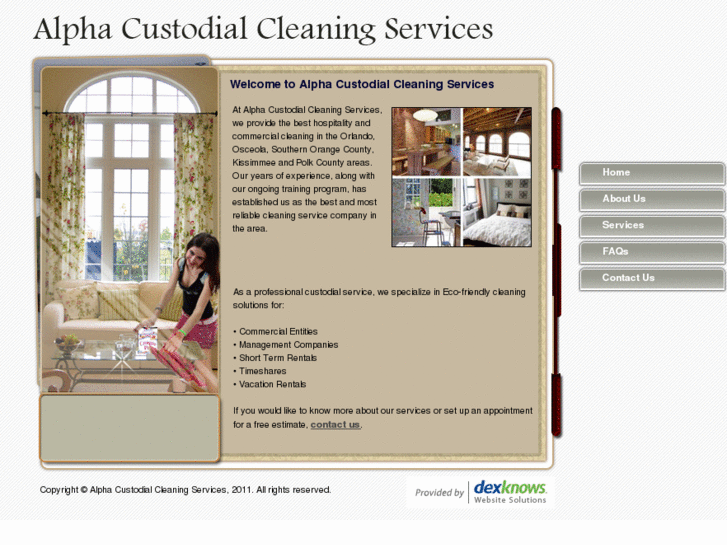 Alpha Custodial Cleaning Services

Welcome to Alpha Custodial Cleaning Services

At Alpha Custodial Cleaning Services, we provide the best hospitality and commercial cleaning in the Orlando, Osceola, Southern Orange County, Kissimmee and Polk County areas. Our years of experience, along with our ongoing training program, has established us as the best and most reliable cleaning service company in the area.

As a professional custodial service, we specialize in Eco-friendly cleaning solutions for:

• Commercial Entities
• Management Companies
• Short Term Rentals
• Timeshares
• Vacation Rentals

If you would like to know more about our services or set up an appointment for a free estimate, contact us.

Home
About Us
Services
FAQs
Contact Us

Copyright © Alpha Custodial Cleaning Services, 2011. All rights reserved.

Provided by dexknows. Website Solutions